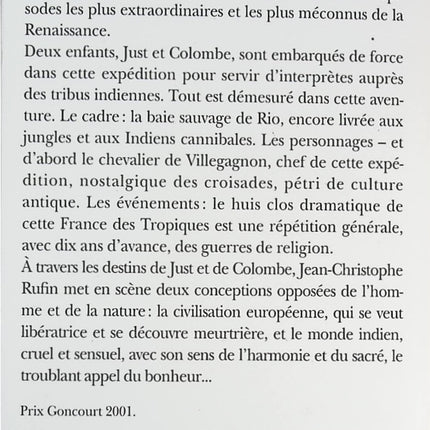 sodes les plus extraordinaires et les plus méconnus de la Renaissance.

Deux enfants, Just et Colombe, sont embarqués de force dans cette expédition pour servir d'interprètes auprès des tribus indiennes. Tout est démesuré dans cette aventure. Le cadre : la baie sauvage de Rio, encore livrée aux jungles et aux Indiens cannibales. Les personnages – et d'abord le chevalier de Villegagnon, chef de cette expédition, nostalgique des croisades, pétri de culture antique. Les événements : le huis clos dramatique de cette France des Tropiques est une répétition générale, avec dix ans d'avance, des guerres de religion.

À travers les destins de Just et de Colombe, Jean-Christophe Rufin met en scène deux conceptions opposées de l'homme et de la nature : la civilisation européenne, qui se veut libératrice et se découvre meurtrière, et le monde indien, cruel et sensuel, avec son sens de l'harmonie et du sacré, le troublant appel du bonheur...

Prix Goncourt 2001.